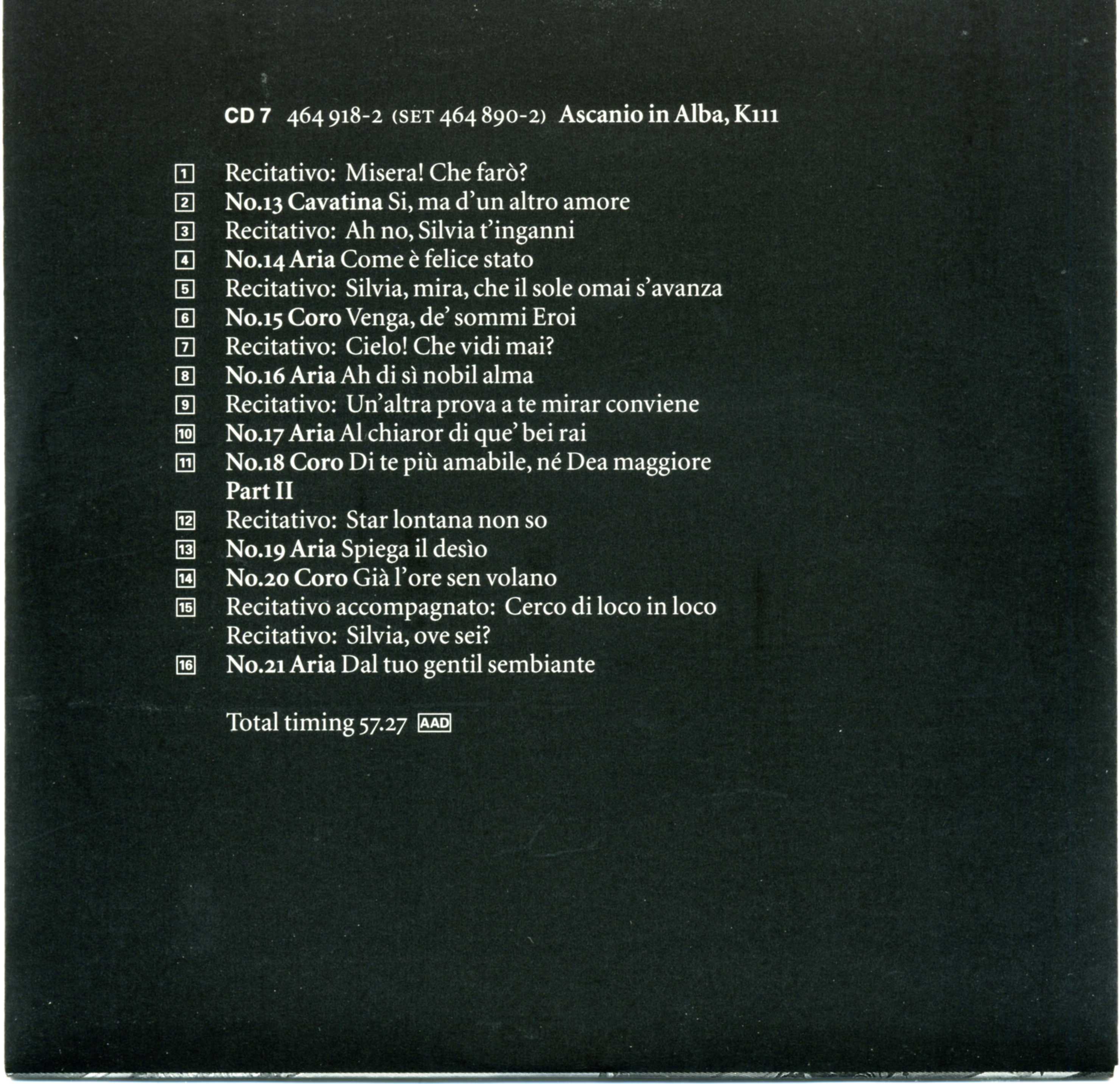 CD 7 464 918-2 (SET 464 890-2) Ascanio in Alba, K111

1 Recitativo: Misera! Che farò?
2 No.13 Cavatina Si, ma d'un altro amore
3 Recitativo: Ah no, Silvia t'inganni
4 No.14 Aria Come è felice stato
5 Recitativo: Silvia, mira, che il sole omai s'avanza
6 No.15 Coro Venga, de' sommi Eroi
7 Recitativo: Cielo! Che vidi mai?
8 No.16 Aria Ah di sì nobil alma
9 Recitativo: Un'altra prova a te mirar conviene
10 No.17 Aria Al chiaror di que' bei rai
11 No.18 Coro Di te più amabile, né Dea maggiore
Part II
12 Recitativo: Star lontana non so
13 No.19 Aria Spiega il desìo
14 No.20 Coro Già l'ore sen volano
15 Recitativo accompagnato: Cerco di loco in loco
Recitativo: Silvia, ove sei?
16 No.21 Aria Dal tuo gentil sembiante

Total timing 57.27 AAD